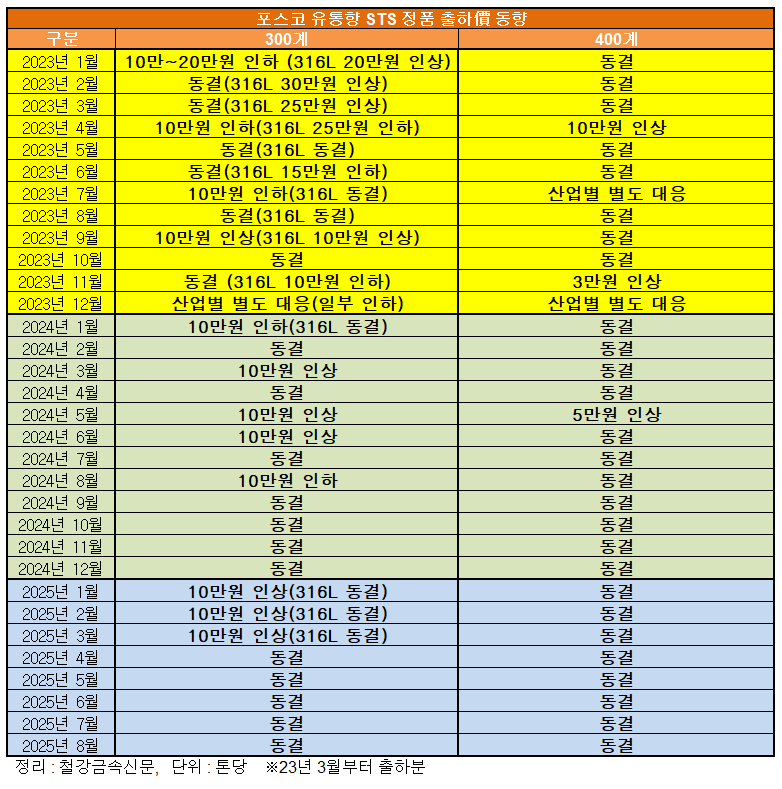 포스코 유통향 STS 정품 출하價 동향

| 구분 | 300계 | 400계 |
|---|---|---|
| 2023년 1월 | 10만~20만원 인하 (316L 20만원 인상) | 동결 |
| 2023년 2월 | 동결(316L 30만원 인상) | 동결 |
| 2023년 3월 | 동결(316L 25만원 인상) | 동결 |
| 2023년 4월 | 10만원 인하(316L 25만원 인하) | 10만원 인상 |
| 2023년 5월 | 동결(316L 동결) | 동결 |
| 2023년 6월 | 동결(316L 15만원 인하) | 동결 |
| 2023년 7월 | 10만원 인하(316L 동결) | 산업별 별도 대응 |
| 2023년 8월 | 동결(316L 동결) | 동결 |
| 2023년 9월 | 10만원 인상(316L 10만원 인상) | 동결 |
| 2023년 10월 | 동결 | 동결 |
| 2023년 11월 | 동결 (316L 10만원 인하) | 3만원 인상 |
| 2023년 12월 | 산업별 별도 대응(일부 인하) | 산업별 별도 대응 |
| 2024년 1월 | 10만원 인하(316L 동결) | 동결 |
| 2024년 2월 | 동결 | 동결 |
| 2024년 3월 | 10만원 인상 | 동결 |
| 2024년 4월 | 동결 | 동결 |
| 2024년 5월 | 10만원 인상 | 5만원 인상 |
| 2024년 6월 | 10만원 인상 | 동결 |
| 2024년 7월 | 동결 | 동결 |
| 2024년 8월 | 10만원 인하 | 동결 |
| 2024년 9월 | 동결 | 동결 |
| 2024년 10월 | 동결 | 동결 |
| 2024년 11월 | 동결 | 동결 |
| 2024년 12월 | 동결 | 동결 |
| 2025년 1월 | 10만원 인상(316L 동결) | 동결 |
| 2025년 2월 | 10만원 인상(316L 동결) | 동결 |
| 2025년 3월 | 10만원 인상(316L 동결) | 동결 |
| 2025년 4월 | 동결 | 동결 |
| 2025년 5월 | 동결 | 동결 |
| 2025년 6월 | 동결 | 동결 |
| 2025년 7월 | 동결 | 동결 |
| 2025년 8월 | 동결 | 동결 |

정리 : 철강금속신문, 단위 : 톤당 ※23년 3월부터 출하분